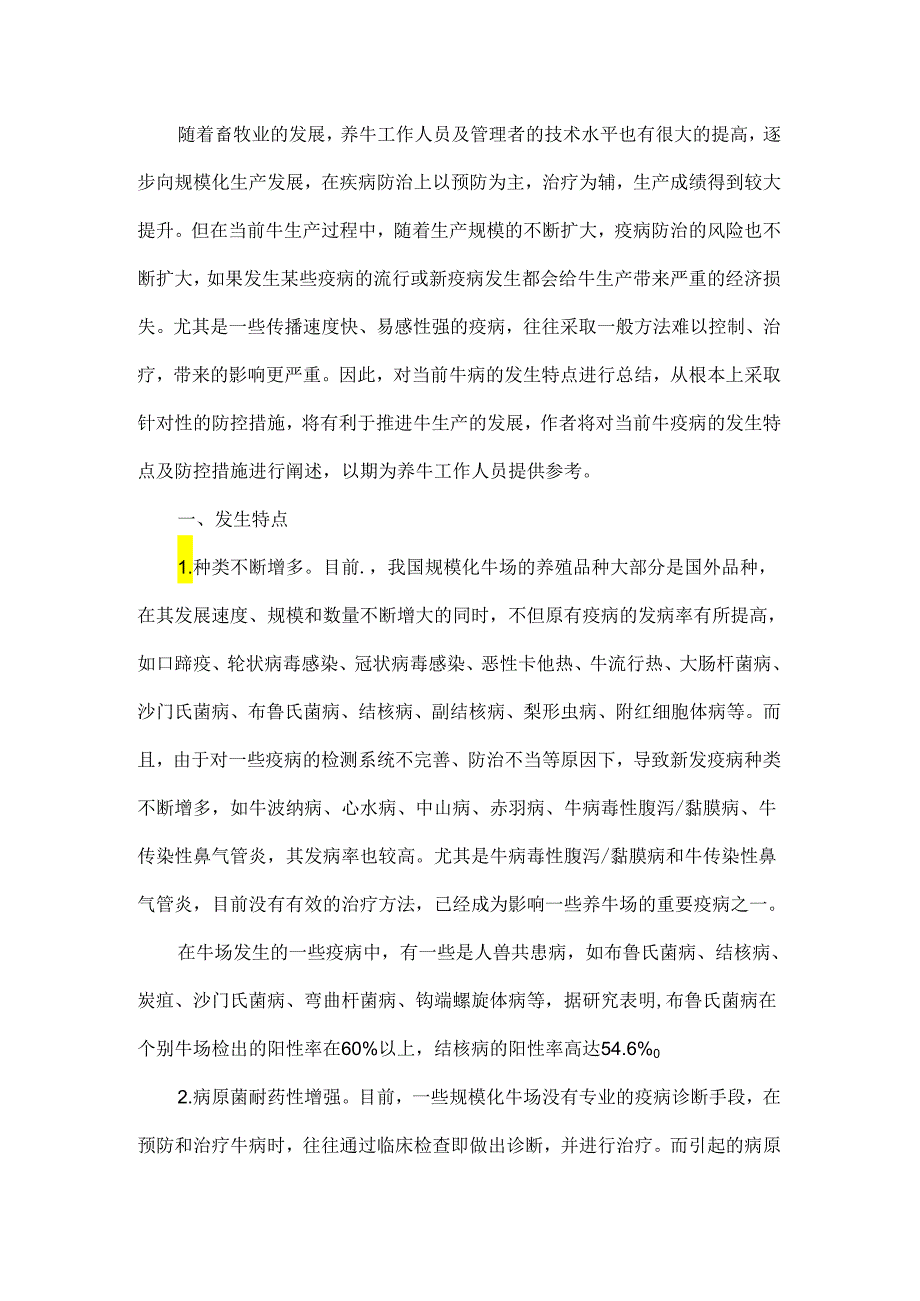 随着畜牧业的发展，养牛工作人员及管理者的技术水平也有很大的提高，逐步向规模化生产发展，在疾病防治上以预防为主，治疗为辅，生产成绩得到较大提升。但在当前牛生产过程中，随着生产规模的不断扩大，疫病防治的风险也不断扩大，如果发生某些疫病的流行或新疫病发生都会给牛生产带来严重的经济损失。尤其是一些传播速度快、易感性强的疫病，往往采取一般方法难以控制、治疗，带来的影响更严重。因此，对当前牛病的发生特点进行总结，从根本上采取针对性的防控措施，将有利于推进牛生产的发展，作者将对当前牛疫病的发生特点及防控措施进行阐述，以期为养牛工作人员提供参考。

一、发生特点

1.种类不断增多。目前.，我国规模化牛场的养殖品种大部分是国外品种，在其发展速度、规模和数量不断增大的同时，不但原有疫病的发病率有所提高，如口蹄疫、轮状病毒感染、冠状病毒感染、恶性卡他热、牛流行热、大肠杆菌病、沙门氏菌病、布鲁氏菌病、结核病、副结核病、梨形虫病、附红细胞体病等。而且，由于对一些疫病的检测系统不完善、防治不当等原因下，导致新发疫病种类不断增多，如牛波纳病、心水病、中山病、赤羽病、牛病毒性腹泻/黏膜病、牛传染性鼻气管炎，其发病率也较高。尤其是牛病毒性腹泻/黏膜病和牛传染性鼻气管炎，目前没有有效的治疗方法，已经成为影响一些养牛场的重要疫病之一。

在牛场发生的一些疫病中，有一些是人兽共患病，如布鲁氏菌病、结核病、炭疽、沙门氏菌病、弯曲杆菌病、钩端螺旋体病等，据研究表明，布鲁氏菌病在个别牛场检出的阳性率在60%以上，结核病的阳性率高达54.6%0

2.病原菌耐药性增强。目前，一些规模化牛场没有专业的疫病诊断手段，在预防和治疗牛病时，往往通过临床检查即做出诊断，并进行治疗。而引起的病原